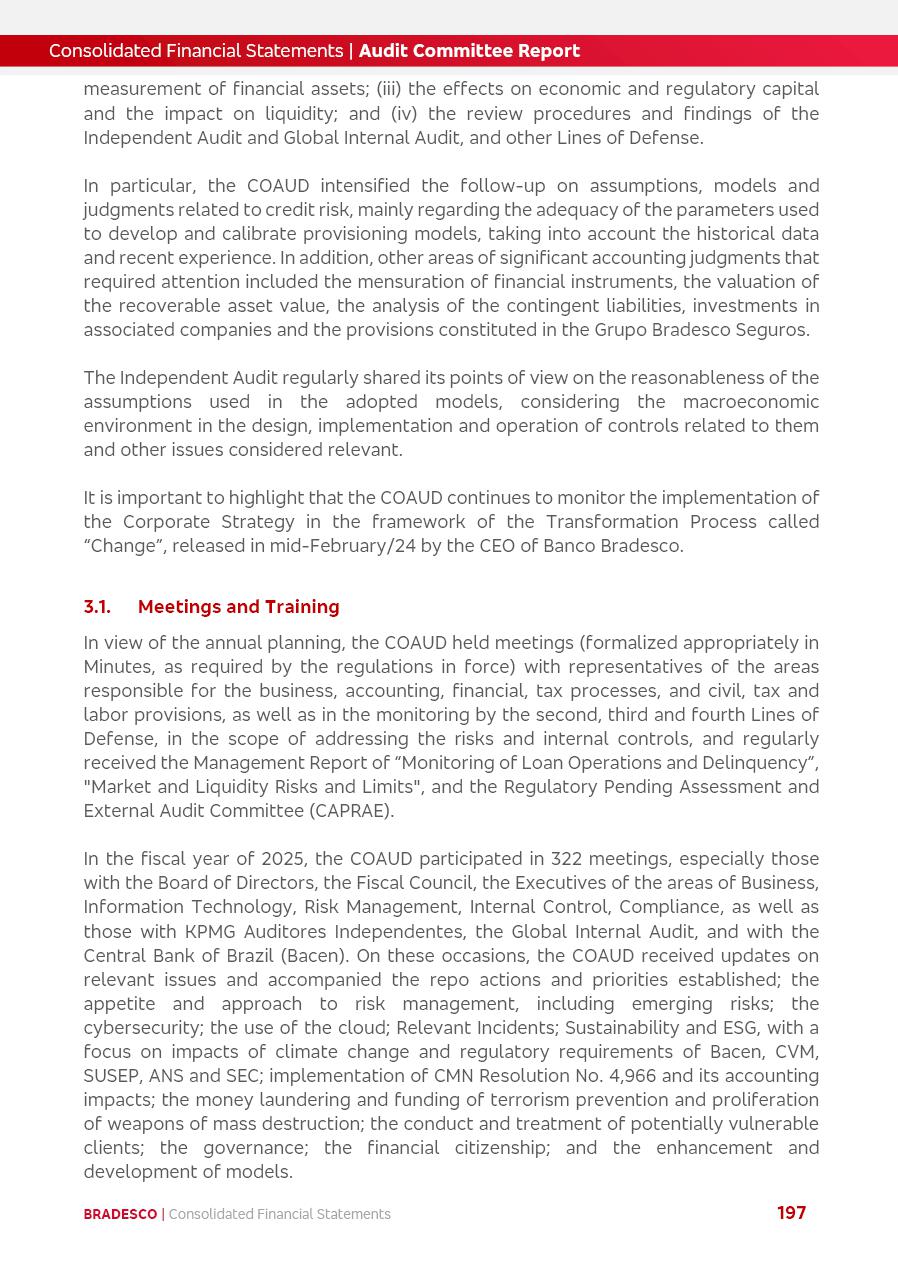 Consolidated Financial Statements | Audit Committee Report

measurement of financial assets; (iii) the effects on economic and regulatory capital and the impact on liquidity; and (iv) the review procedures and findings of the Independent Audit and Global Internal Audit, and other Lines of Defense.

In particular, the COAUD intensified the follow-up on assumptions, models and judgments related to credit risk, mainly regarding the adequacy of the parameters used to develop and calibrate provisioning models, taking into account the historical data and recent experience. In addition, other areas of significant accounting judgments that required attention included the mensuration of financial instruments, the valuation of the recoverable asset value, the analysis of the contingent liabilities, investments in associated companies and the provisions constituted in the Grupo Bradesco Seguros.

The Independent Audit regularly shared its points of view on the reasonableness of the assumptions used in the adopted models, considering the macroeconomic environment in the design, implementation and operation of controls related to them and other issues considered relevant.

It is important to highlight that the COAUD continues to monitor the implementation of the Corporate Strategy in the framework of the Transformation Process called “Change”, released in mid-February/24 by the CEO of Banco Bradesco.

3.1. Meetings and Training

In view of the annual planning, the COAUD held meetings (formalized appropriately in Minutes, as required by the regulations in force) with representatives of the areas responsible for the business, accounting, financial, tax processes, and civil, tax and labor provisions, as well as in the monitoring by the second, third and fourth Lines of Defense, in the scope of addressing the risks and internal controls, and regularly received the Management Report of “Monitoring of Loan Operations and Delinquency”, "Market and Liquidity Risks and Limits", and the Regulatory Pending Assessment and External Audit Committee (CAPRAE).

In the fiscal year of 2025, the COAUD participated in 322 meetings, especially those with the Board of Directors, the Fiscal Council, the Executives of the areas of Business, Information Technology, Risk Management, Internal Control, Compliance, as well as those with KPMG Auditores Independentes, the Global Internal Audit, and with the Central Bank of Brazil (Bacen). On these occasions, the COAUD received updates on relevant issues and accompanied the repo actions and priorities established; the appetite and approach to risk management, including emerging risks; the cybersecurity; the use of the cloud; Relevant Incidents; Sustainability and ESG, with a focus on impacts of climate change and regulatory requirements of Bacen, CVM, SUSEP, ANS and SEC; implementation of CMN Resolution No. 4,966 and its accounting impacts; the money laundering and funding of terrorism prevention and proliferation of weapons of mass destruction; the conduct and treatment of potentially vulnerable clients; the governance; the financial citizenship; and the enhancement and development of models.

BRADESCO | Consolidated Financial Statements 197